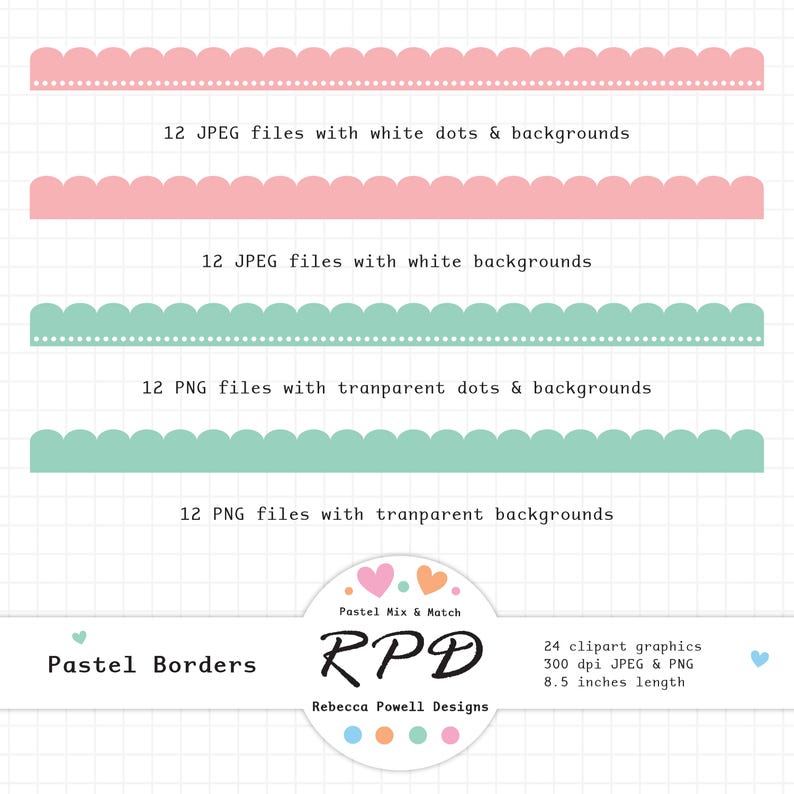 12 JPEG files with white dots & backgrounds

12 JPEG files with white backgrounds

12 PNG files with tranparent dots & backgrounds

12 PNG files with tranparent backgrounds

Pastel Borders

Pastel Mix & Match

RPD

Rebecca Powell Designs

24 clipart graphics
300 dpi JPEG & PNG
8.5 inches length